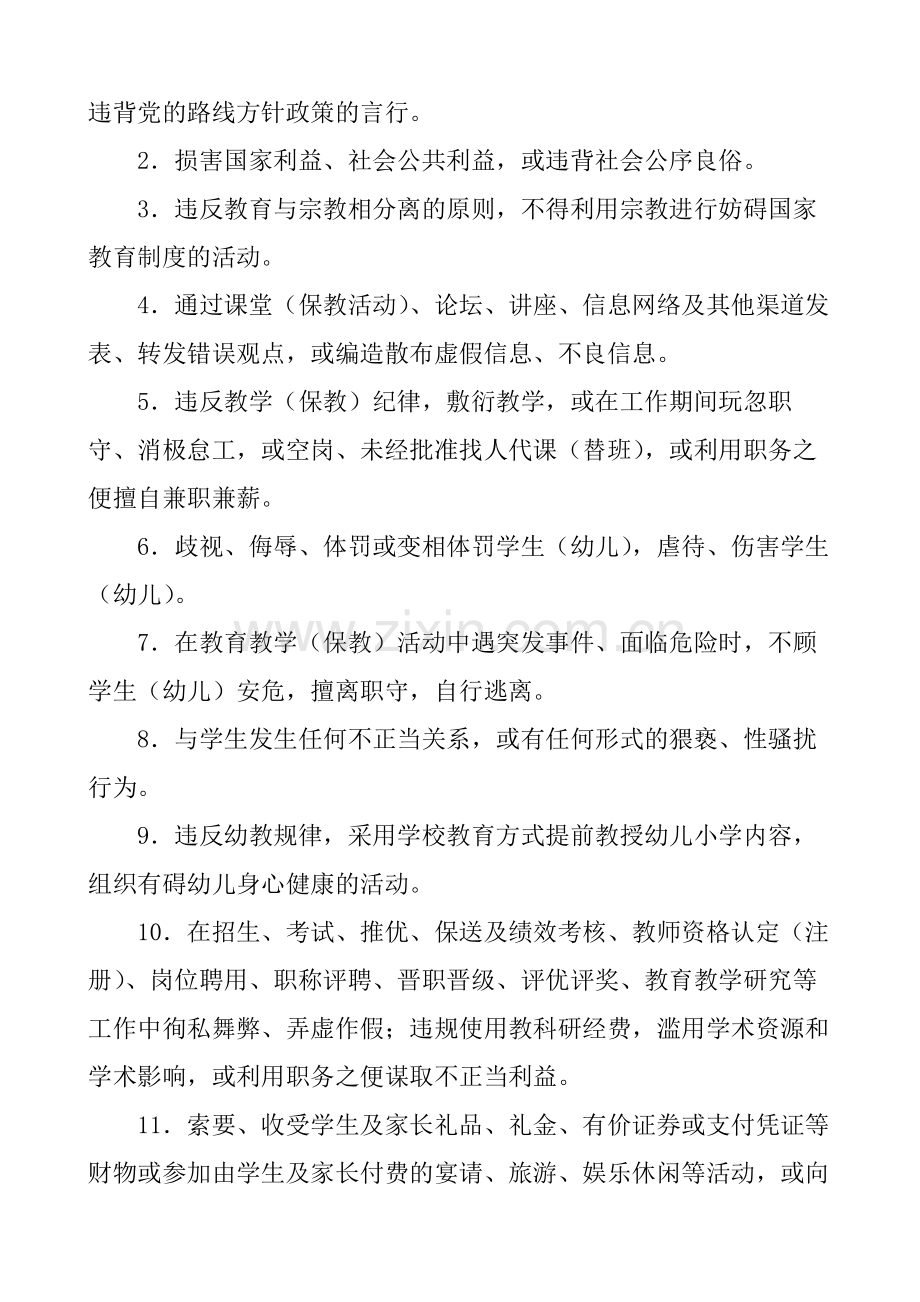 违背党的路线方针政策的言行。

2．损害国家利益、社会公共利益，或违背社会公序良俗。

3．违反教育与宗教相分离的原则，不得利用宗教进行妨碍国家教育制度的活动。

4．通过课堂（保教活动）、论坛、讲座、信息网络及其他渠道发表、转发错误观点，或编造散布虚假信息、不良信息。

5．违反教学（保教）纪律，敷衍教学，或在工作期间玩忽职守、消极怠工，或空岗、未经批准找人代课（替班），或利用职务之便擅自兼职兼薪。

6．歧视、侮辱、体罚或变相体罚学生（幼儿），虐待、伤害学生（幼儿）。

7．在教育教学（保教）活动中遇突发事件、面临危险时，不顾学生（幼儿）安危，擅离职守，自行逃离。

8．与学生发生任何不正当关系，或有任何形式的猥亵、性骚扰行为。

9．违反幼教规律，采用学校教育方式提前教授幼儿小学内容，组织有碍幼儿身心健康的活动。

10．在招生、考试、推优、保送及绩效考核、教师资格认定（注册）、岗位聘用、职称评聘、晋职晋级、评优评奖、教育教学研究等工作中徇私舞弊、弄虚作假；违规使用教科研经费，滥用学术资源和学术影响，或利用职务之便谋取不正当利益。

11．索要、收受学生及家长礼品、礼金、有价证券或支付凭证等财物或参加由学生及家长付费的宴请、旅游、娱乐休闲等活动，或向

www.zixin.com.cn